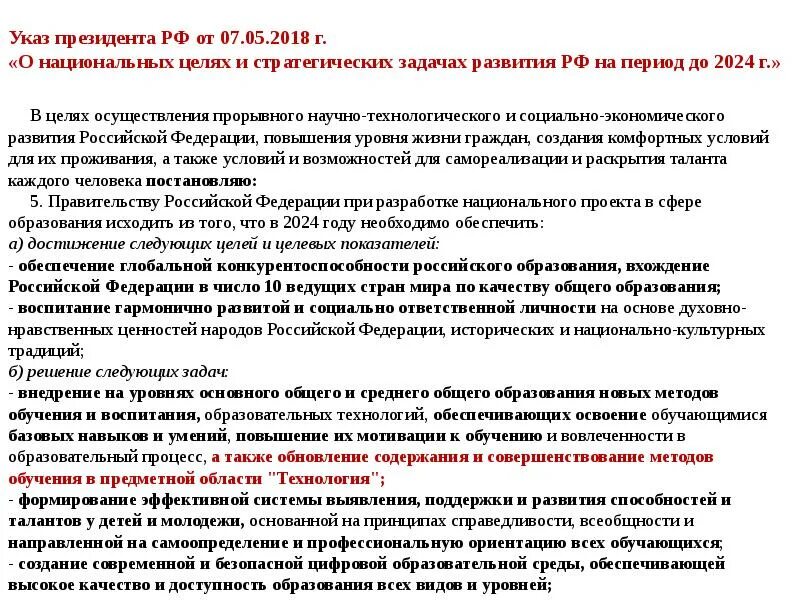 Указ президента РФ от 07.05.2018 г.
«О национальных целях и стратегических задачах развития РФ на период до 2024 г.»

В целях осуществления прорывного научно-технологического и социально-экономического развития Российской Федерации, повышения уровня жизни граждан, создания комфортных условий для их проживания, а также условий и возможностей для самореализации и раскрытия таланта каждого человека постановляю:

5. Правительству Российской Федерации при разработке национального проекта в сфере образования исходить из того, что в 2024 году необходимо обеспечить:
а) достижение следующих целей и целевых показателей:
- обеспечение глобальной конкурентоспособности российского образования, вхождение Российской Федерации в число 10 ведущих стран мира по качеству общего образования;
- воспитание гармонично развитой и социально ответственной личности на основе духовно-нравственных ценностей народов Российской Федерации, исторических и национально-культурных традиций;
б) решение следующих задач:
- внедрение на уровнях основного общего и среднего общего образования новых методов обучения и воспитания, образовательных технологий, обеспечивающих освоение обучающимися базовых навыков и умений, повышение их мотивации к обучению и вовлеченности в образовательный процесс, а также обновление содержания и совершенствование методов обучения в предметной области "Технология";
- формирование эффективной системы выявления, поддержки и развития способностей и талантов у детей и молодежи, основанной на принципах справедливости, всеобщности и направленной на самоопределение и профессиональную ориентацию всех обучающихся;
- создание современной и безопасной цифровой образовательной среды, обеспечивающей высокое качество и доступность образования всех видов и уровней;